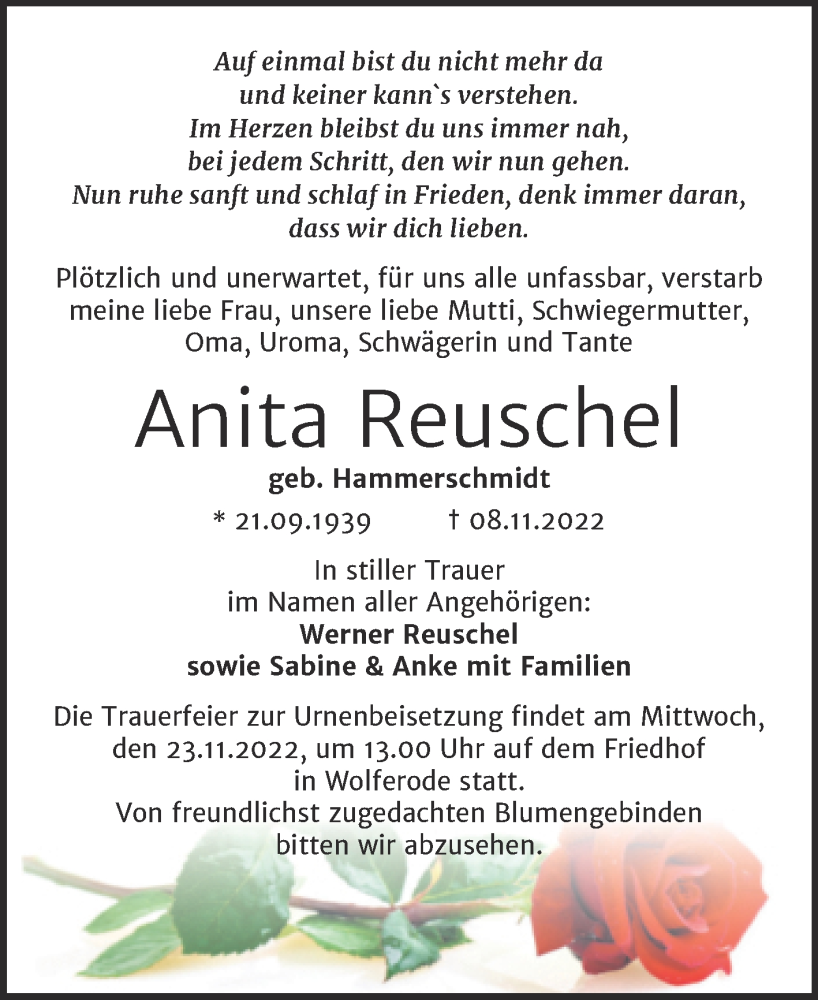 Auf einmal bist du nicht mehr da
und keiner kann`s verstehen.
Im Herzen bleibst du uns immer nah,
bei jedem Schritt, den wir nun gehen.
Nun ruhe sanft und schlaf in Frieden, denk immer daran,
dass wir dich lieben.

Plötzlich und unerwartet, für uns alle unfassbar, verstarb meine liebe Frau, unsere liebe Mutti, Schwiegermutter, Oma, Uroma, Schwägerin und Tante

Anita Reuschel

geb. Hammerschmidt

* 21.09.1939 † 08.11.2022

In stiller Trauer
im Namen aller Angehörigen:
Werner Reuschel
sowie Sabine & Anke mit Familien

Die Trauerfeier zur Urnenbeisetzung findet am Mittwoch, den 23.11.2022, um 13.00 Uhr auf dem Friedhof in Wolferode statt.
Von freundlichst zugedachten Blumengebinden bitten wir abzusehen.